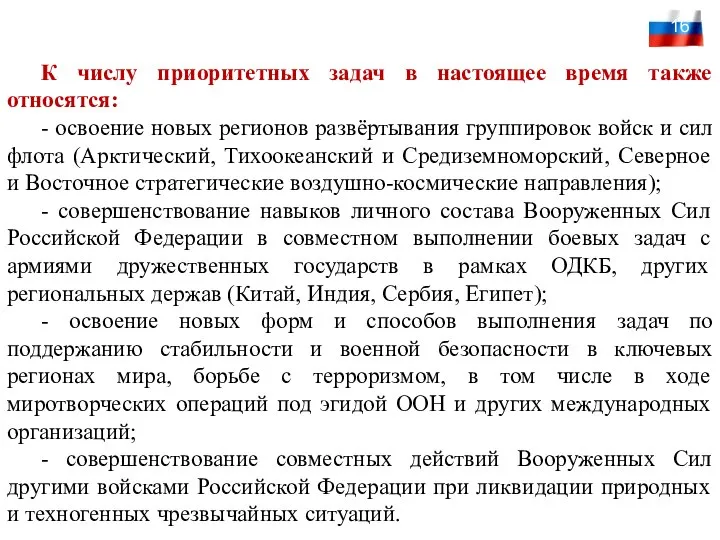 16

К числу приоритетных задач в настоящее время также относятся:

- освоение новых регионов развёртывания группировок войск и сил флота (Арктический, Тихоокеанский и Средиземноморский, Северное и Восточное стратегические воздушно-космические направления);

- совершенствование навыков личного состава Вооруженных Сил Российской Федерации в совместном выполнении боевых задач с армиями дружественных государств в рамках ОДКБ, других региональных держав (Китай, Индия, Сербия, Египет);

- освоение новых форм и способов выполнения задач по поддержанию стабильности и военной безопасности в ключевых регионах мира, борьбе с терроризмом, в том числе в ходе миротворческих операций под эгидой ООН и других международных организаций;

- совершенствование совместных действий Вооруженных Сил другими войсками Российской Федерации при ликвидации природных и техногенных чрезвычайных ситуаций.